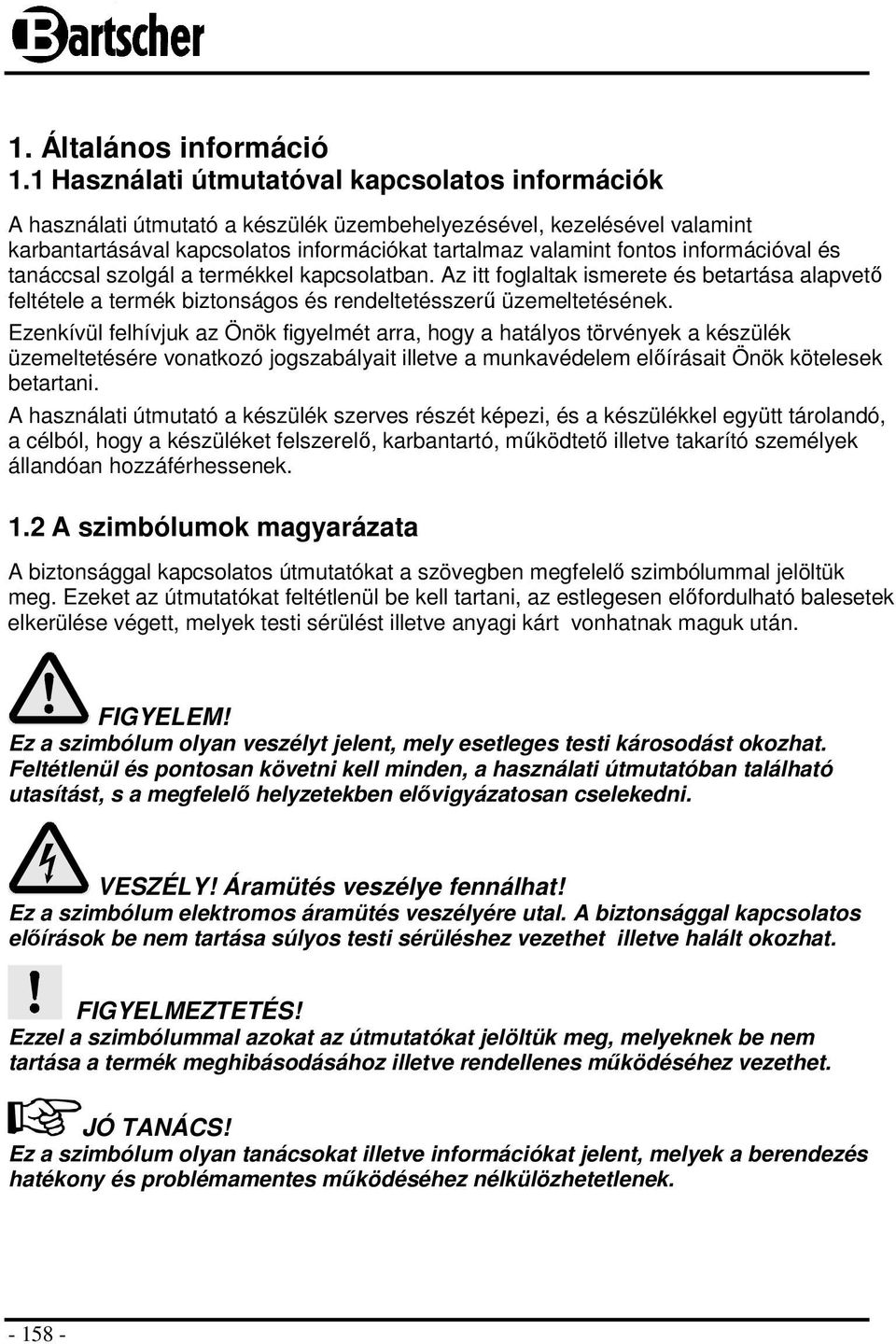 Bartscher

1. Általános információ
1.1 Használati útmutatóval kapcsolatos információk

A használati útmutató a készülék üzembehelyezésével, kezelésével valamint karbantartásával kapcsolatos információkat tartalmaz valamint fontos információval és tanáccsal szolgál a termékkel kapcsolatban. Az itt foglaltak ismerete és betartása alapvető feltétele a termék biztonságos és rendeltetésszerű üzemeltetésének.

Ezenkívül felhívjuk az Önök figyelmét arra, hogy a hatályos törvények a készülék üzemeltetésére vonatkozó jogszabályait illetve a munkavédelem előírásait Önök kötelesek betartani.

A használati útmutató a készülék szerves részét képezi, és a készülékkel együtt tárolandó, a célból, hogy a készüléket felszerelő, karbantartó, működtető illetve takarító személyek állandóan hozzáférhessenek.

1.2 A szimbólumok magyarázata

A biztonsággal kapcsolatos útmutatókat a szövegben megfelelő szimbólummal jelöltük meg. Ezeket az útmutatókat feltétlenül be kell tartani, az estlegesen előfordulható balesetek elkerülése végett, melyek testi sérülést illetve anyagi kárt vonhatnak maguk után.

FIGYELEM!
Ez a szimbólum olyan veszélyt jelent, mely esetleges testi károsodást okozhat. Feltétlenül és pontosan követni kell minden, a használati útmutatóban található utasítást, s a megfelelő helyzetekben elővigyázatosan cselekedni.

VESZÉLY! Áramütés veszélye fennálhat!
Ez a szimbólum elektromos áramütés veszélyére utal. A biztonsággal kapcsolatos előírások be nem tartása súlyos testi sérüléshez vezethet illetve halált okozhat.

FIGYELMEZTETÉS!
Ezzel a szimbólummal azokat az útmutatókat jelöltük meg, melyeknek be nem tartása a termék meghibásodásához illetve rendellenes működéséhez vezethet.

JÓ TANÁCS!
Ez a szimbólum olyan tanácsokat illetve információkat jelent, melyek a berendezés hatékony és problémamentes működéséhez nélkülözhetetlenek.

- 158 -